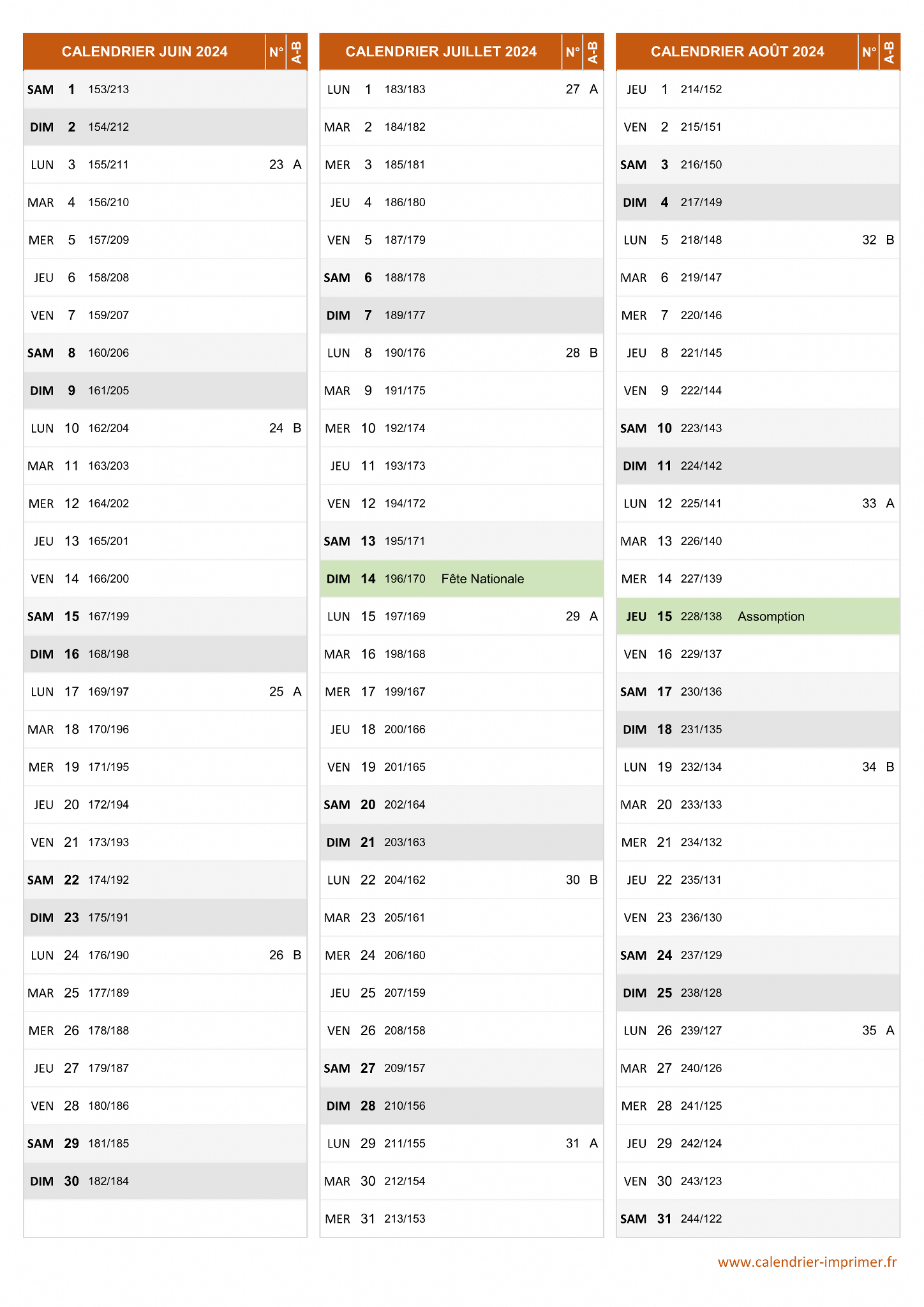 | CALENDRIER JUIN 2024 | | | | N° | A-B |
|---|---|---|---|---|---|
| SAM | 1 | 153/213 | | | |
| DIM | 2 | 154/212 | | | |
| LUN | 3 | 155/211 | | 23 | A |
| MAR | 4 | 156/210 | | | |
| MER | 5 | 157/209 | | | |
| JEU | 6 | 158/208 | | | |
| VEN | 7 | 159/207 | | | |
| SAM | 8 | 160/206 | | | |
| DIM | 9 | 161/205 | | | |
| LUN | 10 | 162/204 | | 24 | B |
| MAR | 11 | 163/203 | | | |
| MER | 12 | 164/202 | | | |
| JEU | 13 | 165/201 | | | |
| VEN | 14 | 166/200 | | | |
| SAM | 15 | 167/199 | | | |
| DIM | 16 | 168/198 | | | |
| LUN | 17 | 169/197 | | 25 | A |
| MAR | 18 | 170/196 | | | |
| MER | 19 | 171/195 | | | |
| JEU | 20 | 172/194 | | | |
| VEN | 21 | 173/193 | | | |
| SAM | 22 | 174/192 | | | |
| DIM | 23 | 175/191 | | | |
| LUN | 24 | 176/190 | | 26 | B |
| MAR | 25 | 177/189 | | | |
| MER | 26 | 178/188 | | | |
| JEU | 27 | 179/187 | | | |
| VEN | 28 | 180/186 | | | |
| SAM | 29 | 181/185 | | | |
| DIM | 30 | 182/184 | | | |

| CALENDRIER JUILLET 2024 | | | | N° | A-B |
|---|---|---|---|---|---|
| LUN | 1 | 183/183 | | 27 | A |
| MAR | 2 | 184/182 | | | |
| MER | 3 | 185/181 | | | |
| JEU | 4 | 186/180 | | | |
| VEN | 5 | 187/179 | | | |
| SAM | 6 | 188/178 | | | |
| DIM | 7 | 189/177 | | | |
| LUN | 8 | 190/176 | | 28 | B |
| MAR | 9 | 191/175 | | | |
| MER | 10 | 192/174 | | | |
| JEU | 11 | 193/173 | | | |
| VEN | 12 | 194/172 | | | |
| SAM | 13 | 195/171 | | | |
| DIM | 14 | 196/170 | Fête Nationale | | |
| LUN | 15 | 197/169 | | 29 | A |
| MAR | 16 | 198/168 | | | |
| MER | 17 | 199/167 | | | |
| JEU | 18 | 200/166 | | | |
| VEN | 19 | 201/165 | | | |
| SAM | 20 | 202/164 | | | |
| DIM | 21 | 203/163 | | | |
| LUN | 22 | 204/162 | | 30 | B |
| MAR | 23 | 205/161 | | | |
| MER | 24 | 206/160 | | | |
| JEU | 25 | 207/159 | | | |
| VEN | 26 | 208/158 | | | |
| SAM | 27 | 209/157 | | | |
| DIM | 28 | 210/156 | | | |
| LUN | 29 | 211/155 | | 31 | A |
| MAR | 30 | 212/154 | | | |
| MER | 31 | 213/153 | | | |

| CALENDRIER AOÛT 2024 | | | | N° | A-B |
|---|---|---|---|---|---|
| JEU | 1 | 214/152 | | | |
| VEN | 2 | 215/151 | | | |
| SAM | 3 | 216/150 | | | |
| DIM | 4 | 217/149 | | | |
| LUN | 5 | 218/148 | | 32 | B |
| MAR | 6 | 219/147 | | | |
| MER | 7 | 220/146 | | | |
| JEU | 8 | 221/145 | | | |
| VEN | 9 | 222/144 | | | |
| SAM | 10 | 223/143 | | | |
| DIM | 11 | 224/142 | | | |
| LUN | 12 | 225/141 | | 33 | A |
| MAR | 13 | 226/140 | | | |
| MER | 14 | 227/139 | | | |
| JEU | 15 | 228/138 | Assomption | | |
| VEN | 16 | 229/137 | | | |
| SAM | 17 | 230/136 | | | |
| DIM | 18 | 231/135 | | | |
| LUN | 19 | 232/134 | | 34 | B |
| MAR | 20 | 233/133 | | | |
| MER | 21 | 234/132 | | | |
| JEU | 22 | 235/131 | | | |
| VEN | 23 | 236/130 | | | |
| SAM | 24 | 237/129 | | | |
| DIM | 25 | 238/128 | | | |
| LUN | 26 | 239/127 | | 35 | A |
| MAR | 27 | 240/126 | | | |
| MER | 28 | 241/125 | | | |
| JEU | 29 | 242/124 | | | |
| VEN | 30 | 243/123 | | | |
| SAM | 31 | 244/122 | | | |

www.calendrier-imprimer.fr